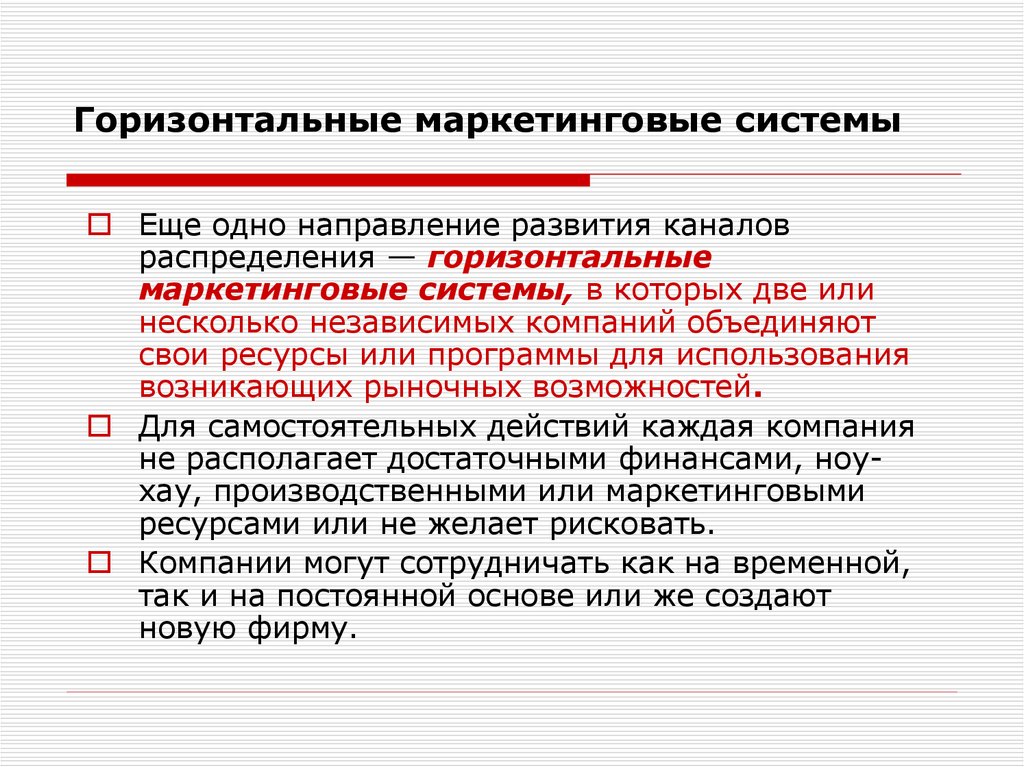 Горизонтальные маркетинговые системы

Еще одно направление развития каналов распределения — горизонтальные маркетинговые системы, в которых две или несколько независимых компаний объединяют свои ресурсы или программы для использования возникающих рыночных возможностей.

Для самостоятельных действий каждая компания не располагает достаточными финансами, ноу-хау, производственными или маркетинговыми ресурсами или не желает рисковать.

Компании могут сотрудничать как на временной, так и на постоянной основе или же создают новую фирму.